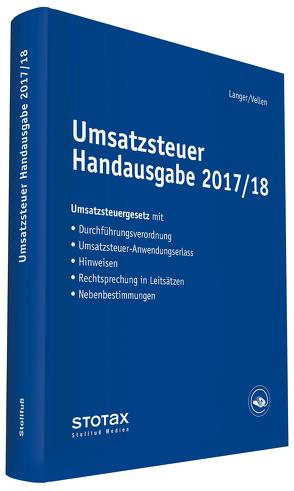 Umsatzsteuer Handausgabe 2017/18

Stollfuß

Langer/Vellen

Umsatzsteuer
Handausgabe 2017/18

Umsatzsteuergesetz mit
• Durchführungsverordnung
• Umsatzsteuer-Anwendungserlass
• Hinweisen
• Rechtsprechung in Leitsätzen
• Nebenbestimmungen

STOTAX
Stollfuß Medien